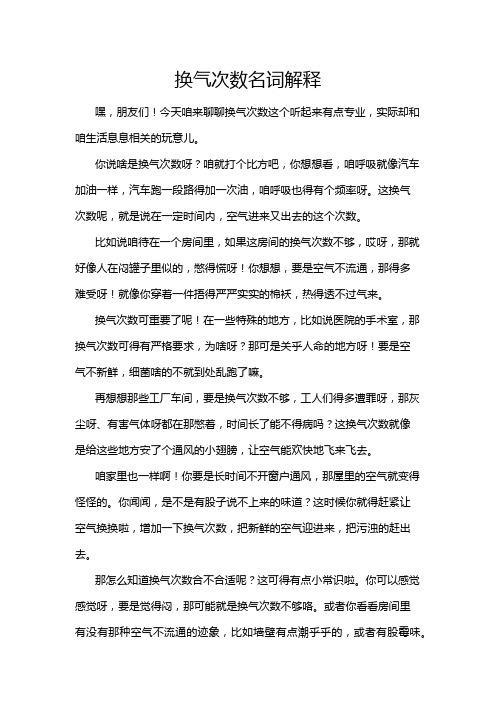 换气次数名词解释

嘿，朋友们！今天咱来聊聊换气次数这个听起来有点专业，实际却和咱生活息息相关的玩意儿。

你说啥是换气次数呀？咱就打个比方吧，你想想看，咱呼吸就像汽车加油一样，汽车跑一段路得加一次油，咱呼吸也得有个频率呀。这换气次数呢，就是说在一定时间内，空气进来又出去的这个次数。

比如说咱待在一个房间里，如果这房间的换气次数不够，哎呀，那就好像人在闷罐子里似的，憋得慌呀！你想想，要是空气不流通，那得多难受呀！就像你穿着一件捂得严严实实的棉袄，热得透不过气来。

换气次数可重要了呢！在一些特殊的地方，比如说医院的手术室，那换气次数可得有严格要求，为啥呀？那可是关乎人命的地方呀！要是空气不新鲜，细菌啥的不就到处乱跑了嘛。

再想想那些工厂车间，要是换气次数不够，工人们得多遭罪呀，那灰尘呀、有害气体呀都在那憋着，时间长了能不得病吗？这换气次数就像是给这些地方安了个通风的小翅膀，让空气能欢快地飞来飞去。

咱家里也一样啊！你要是长时间不开窗户通风，那屋里的空气就变得怪怪的。你闻闻，是不是有股子说不上来的味道？这时候你就得赶紧让空气换换啦，增加一下换气次数，把新鲜的空气迎进来，把污浊的赶出去。

那怎么知道换气次数合不合适呢？这可得有点小常识啦。你可以感觉感觉呀，要是觉得闷，那可能就是换气次数不够咯。或者你看看房间里有没有那种空气不流通的迹象，比如墙壁有点潮乎乎的，或者有股霉味。